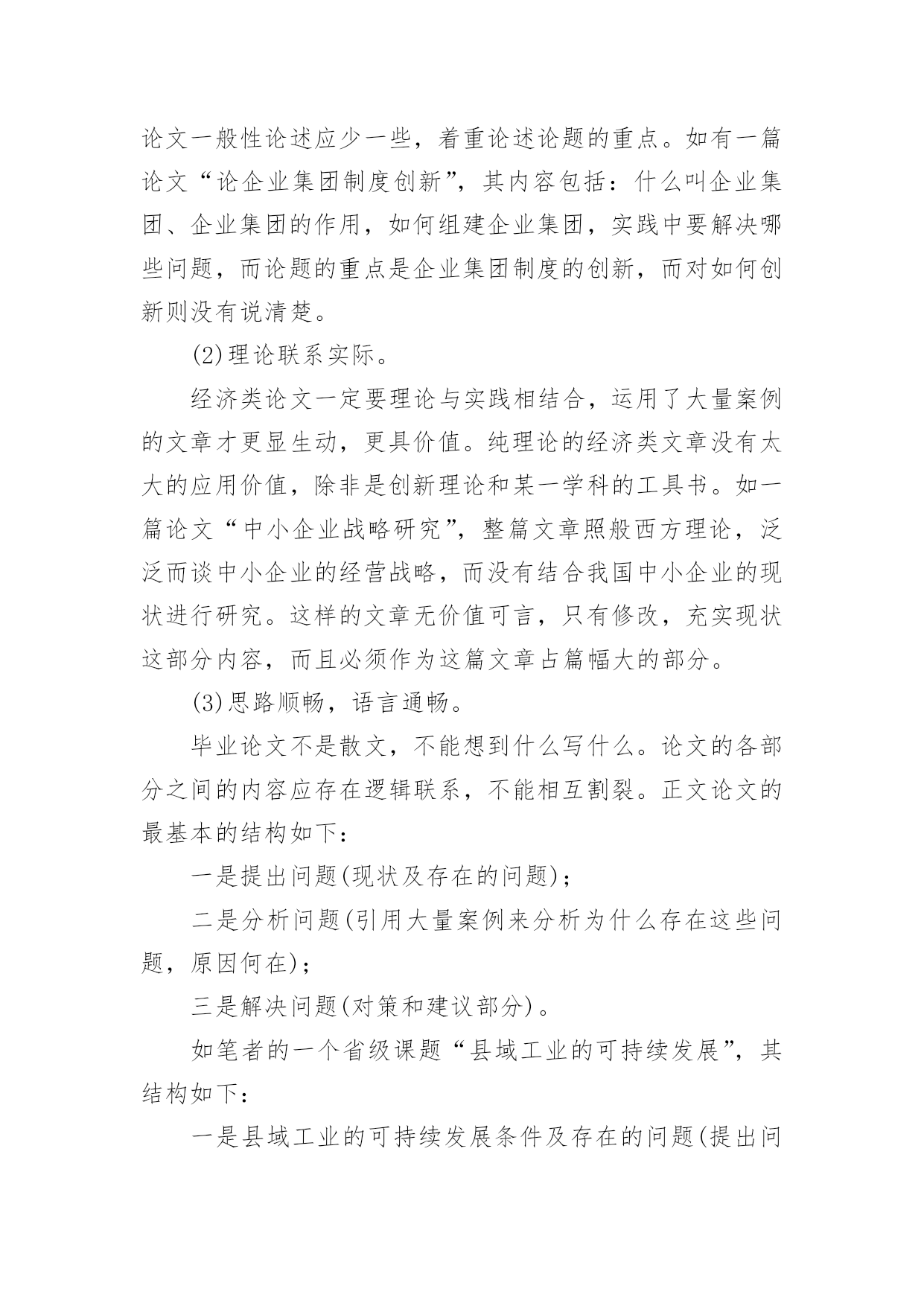 论文一般性论述应少一些，着重论述论题的重点。如有一篇论文“论企业集团制度创新”，其内容包括：什么叫企业集团、企业集团的作用，如何组建企业集团，实践中要解决哪些问题，而论题的重点是企业集团制度的创新，而对如何创新则没有说清楚。

(2)理论联系实际。

经济类论文一定要理论与实践相结合，运用了大量案例的文章才更显生动，更具价值。纯理论的经济类文章没有太大的应用价值，除非是创新理论和某一学科的工具书。如一篇论文“中小企业战略研究”，整篇文章照般西方理论，泛泛而谈中小企业的经营战略，而没有结合我国中小企业的现状进行研究。这样的文章无价值可言，只有修改，充实现状这部分内容，而且必须作为这篇文章占篇幅大的部分。

(3)思路顺畅，语言通畅。

毕业论文不是散文，不能想到什么写什么。论文的各部分之间的内容应存在逻辑联系，不能相互割裂。正文论文的最基本的结构如下：

一是提出问题(现状及存在的问题)；

二是分析问题(引用大量案例来分析为什么存在这些问题，原因何在)；

三是解决问题(对策和建议部分)。

如笔者的一个省级课题“县域工业的可持续发展”，其结构如下：

一是县域工业的可持续发展条件及存在的问题(提出问